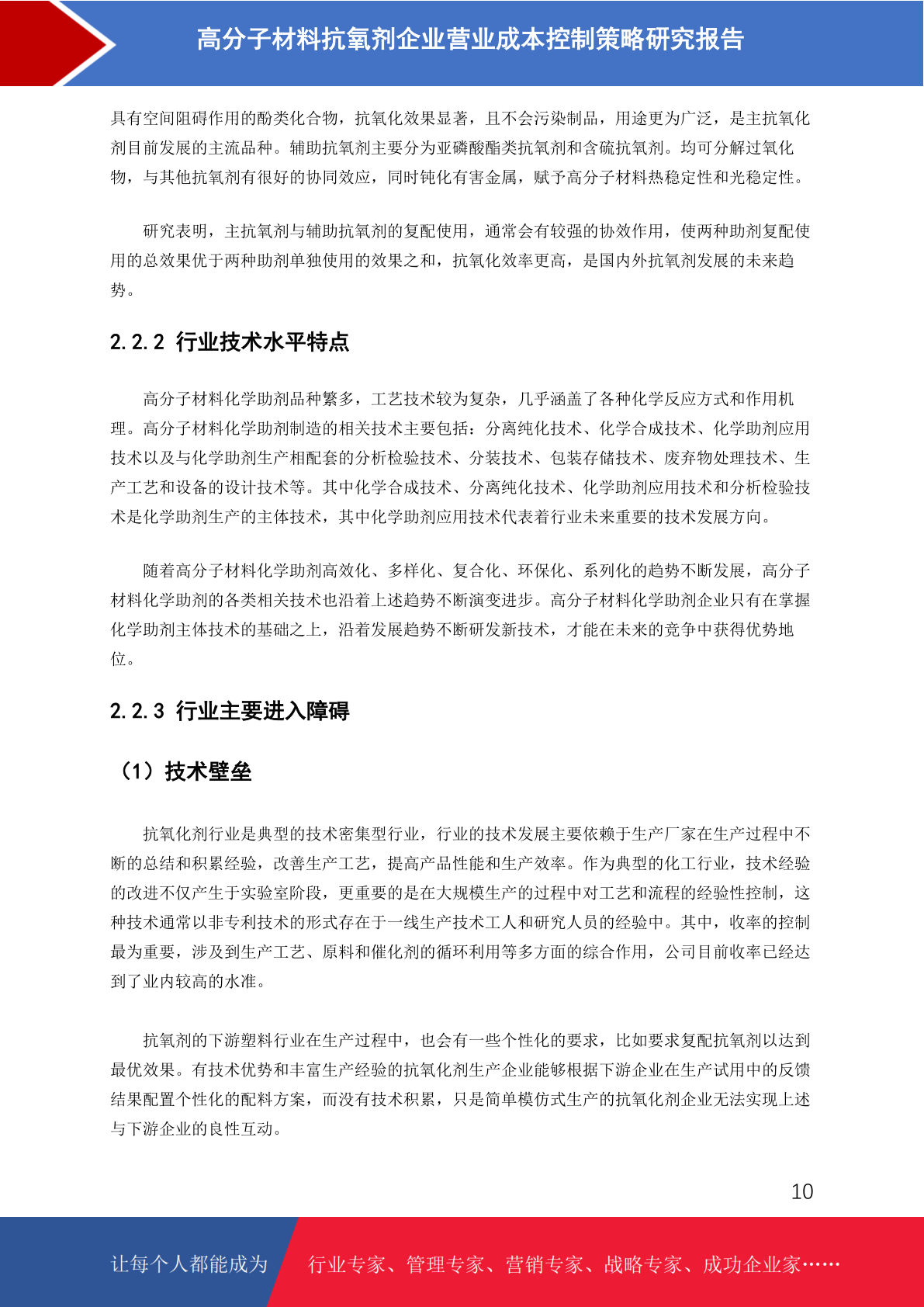 高分子材料抗氧剂企业营业成本控制策略研究报告

具有空间阻碍作用的酚类化合物，抗氧化效果显著，且不会污染制品，用途更为广泛，是主抗氧化剂目前发展的主流品种。辅助抗氧剂主要分为亚磷酸酯类抗氧剂和含硫抗氧剂。均可分解过氧化物，与其他抗氧剂有很好的协同效应，同时钝化有害金属，赋予高分子材料热稳定性和光稳定性。

研究表明，主抗氧剂与辅助抗氧剂的复配使用，通常会有较强的协效作用，使两种助剂复配使用的总效果优于两种助剂单独使用的效果之和，抗氧化效率更高，是国内外抗氧剂发展的未来趋势。

2.2.2 行业技术水平特点

高分子材料化学助剂品种繁多，工艺技术较为复杂，几乎涵盖了各种化学反应方式和作用机理。高分子材料化学助剂制造的相关技术主要包括：分离纯化技术、化学合成技术、化学助剂应用技术以及与化学助剂生产相配套的分析检验技术、分装技术、包装存储技术、废弃物处理技术、生产工艺和设备的设计技术等。其中化学合成技术、分离纯化技术、化学助剂应用技术和分析检验技术是化学助剂生产的主体技术，其中化学助剂应用技术代表着行业未来重要的技术发展方向。

随着高分子材料化学助剂高效化、多样化、复合化、环保化、系列化的趋势不断发展，高分子材料化学助剂的各类相关技术也沿着上述趋势不断演变进步。高分子材料化学助剂企业只有在掌握化学助剂主体技术的基础之上，沿着发展趋势不断研发新技术，才能在未来的竞争中获得优势地位。

2.2.3 行业主要进入障碍

（1）技术壁垒

抗氧化剂行业是典型的技术密集型行业，行业的技术发展主要依赖于生产厂家在生产过程中不断的总结和积累经验，改善生产工艺，提高产品性能和生产效率。作为典型的化工行业，技术经验的改进不仅产生于实验室阶段，更重要的是在大规模生产的过程中对工艺和流程的经验性控制，这种技术通常以非专利技术的形式存在于一线生产技术工人和研究人员的经验中。其中，收率的控制最为重要，涉及到生产工艺、原料和催化剂的循环利用等多方面的综合作用，公司目前收率已经达到了业内较高的水准。

抗氧剂的下游塑料行业在生产过程中，也会有一些个性化的要求，比如要求复配抗氧剂以达到最优效果。有技术优势和丰富生产经验的抗氧化剂生产企业能够根据下游企业在生产试用中的反馈结果配置个性化的配料方案，而没有技术积累，只是简单模仿式生产的抗氧化剂企业无法实现上述与下游企业的良性互动。

10

让每个人都能成为　行业专家、管理专家、营销专家、战略专家、成功企业家……